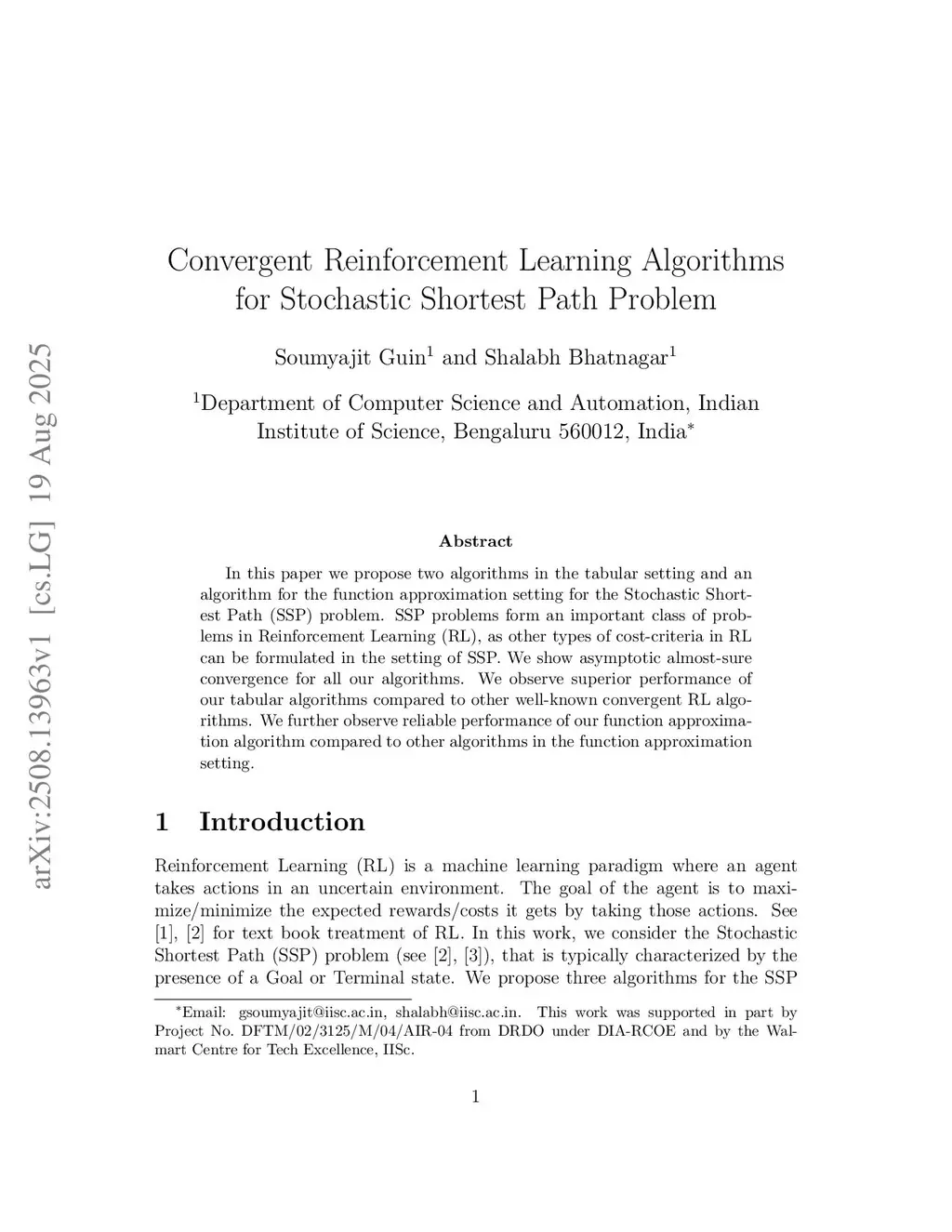 arXiv:2508.13963v1 [cs.LG] 19 Aug 2025

Convergent Reinforcement Learning Algorithms for Stochastic Shortest Path Problem

Soumyajit Guin$^1$ and Shalabh Bhatnagar$^1$

$^1$Department of Computer Science and Automation, Indian Institute of Science, Bengaluru 560012, India$^*$

Abstract

In this paper we propose two algorithms in the tabular setting and an algorithm for the function approximation setting for the Stochastic Shortest Path (SSP) problem. SSP problems form an important class of problems in Reinforcement Learning (RL), as other types of cost-criteria in RL can be formulated in the setting of SSP. We show asymptotic almost-sure convergence for all our algorithms. We observe superior performance of our tabular algorithms compared to other well-known convergent RL algorithms. We further observe reliable performance of our function approximation algorithm compared to other algorithms in the function approximation setting.

1 Introduction

Reinforcement Learning (RL) is a machine learning paradigm where an agent takes actions in an uncertain environment. The goal of the agent is to maximize/minimize the expected rewards/costs it gets by taking those actions. See [1], [2] for text book treatment of RL. In this work, we consider the Stochastic Shortest Path (SSP) problem (see [2], [3]), that is typically characterized by the presence of a Goal or Terminal state. We propose three algorithms for the SSP

$^*$Email: gsoumyajit@iisc.ac.in, shalabh@iisc.ac.in. This work was supported in part by Project No. DFTM/02/3125/M/04/AIR-04 from DRDO under DIA-RCOE and by the Walmart Centre for Tech Excellence, IISc.

1